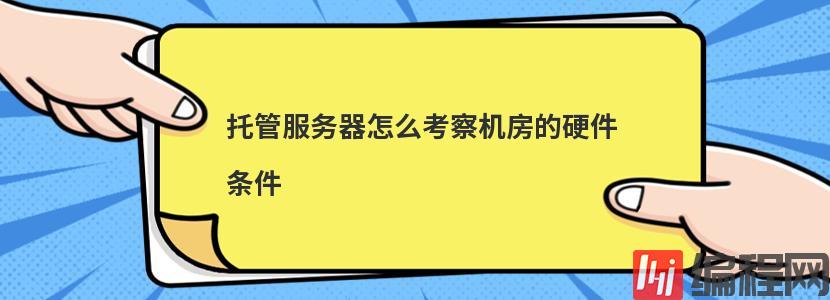 托管服务器怎么考察机房的硬件条件

编程网